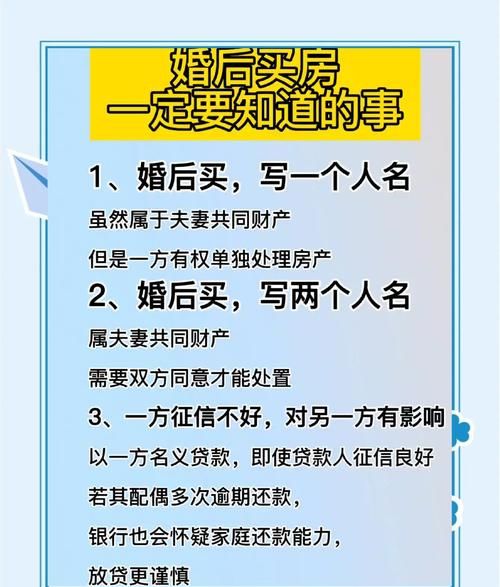 婚后买房
一定要知道的事

1、婚后买，写一个人名
虽然属于夫妻共同财产
但是一方有权单独处理房产

2、婚后买，写两个人名
属夫妻共同财产
需要双方同意才能处置

3、一方征信不好，对另一方有影响
以一方名义贷款，即使贷款人征信良好
若其配偶多次逾期还款，
银行也会怀疑家庭还款能力，
放贷更谨慎